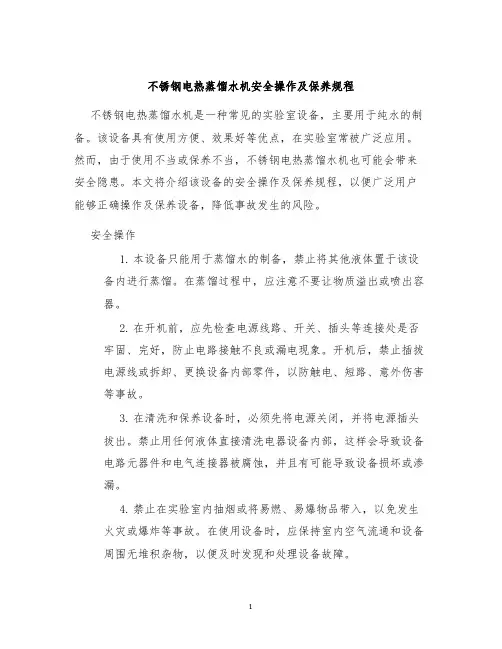 不锈钢电热蒸馏水机安全操作及保养规程

不锈钢电热蒸馏水机是一种常见的实验室设备，主要用于纯水的制备。该设备具有使用方便、效果好等优点，在实验室常被广泛应用。然而，由于使用不当或保养不当，不锈钢电热蒸馏水机也可能会带来安全隐患。本文将介绍该设备的安全操作及保养规程，以便广泛用户能够正确操作及保养设备，降低事故发生的风险。

安全操作

1. 本设备只能用于蒸馏水的制备，禁止将其他液体置于该设备内进行蒸馏。在蒸馏过程中，应注意不要让物质溢出或喷出容器。

2. 在开机前，应先检查电源线路、开关、插头等连接处是否牢固、完好，防止电路接触不良或漏电现象。开机后，禁止插拔电源线或拆卸、更换设备内部零件，以防触电、短路、意外伤害等事故。

3. 在清洗和保养设备时，必须先将电源关闭，并将电源插头拔出。禁止用任何液体直接清洗电器设备内部，这样会导致设备电路元器件和电气连接器被腐蚀，并且有可能导致设备损坏或渗漏。

4. 禁止在实验室内抽烟或将易燃、易爆物品带入，以免发生火灾或爆炸等事故。在使用设备时，应保持室内空气流通和设备周围无堆积杂物，以便及时发现和处理设备故障。

1